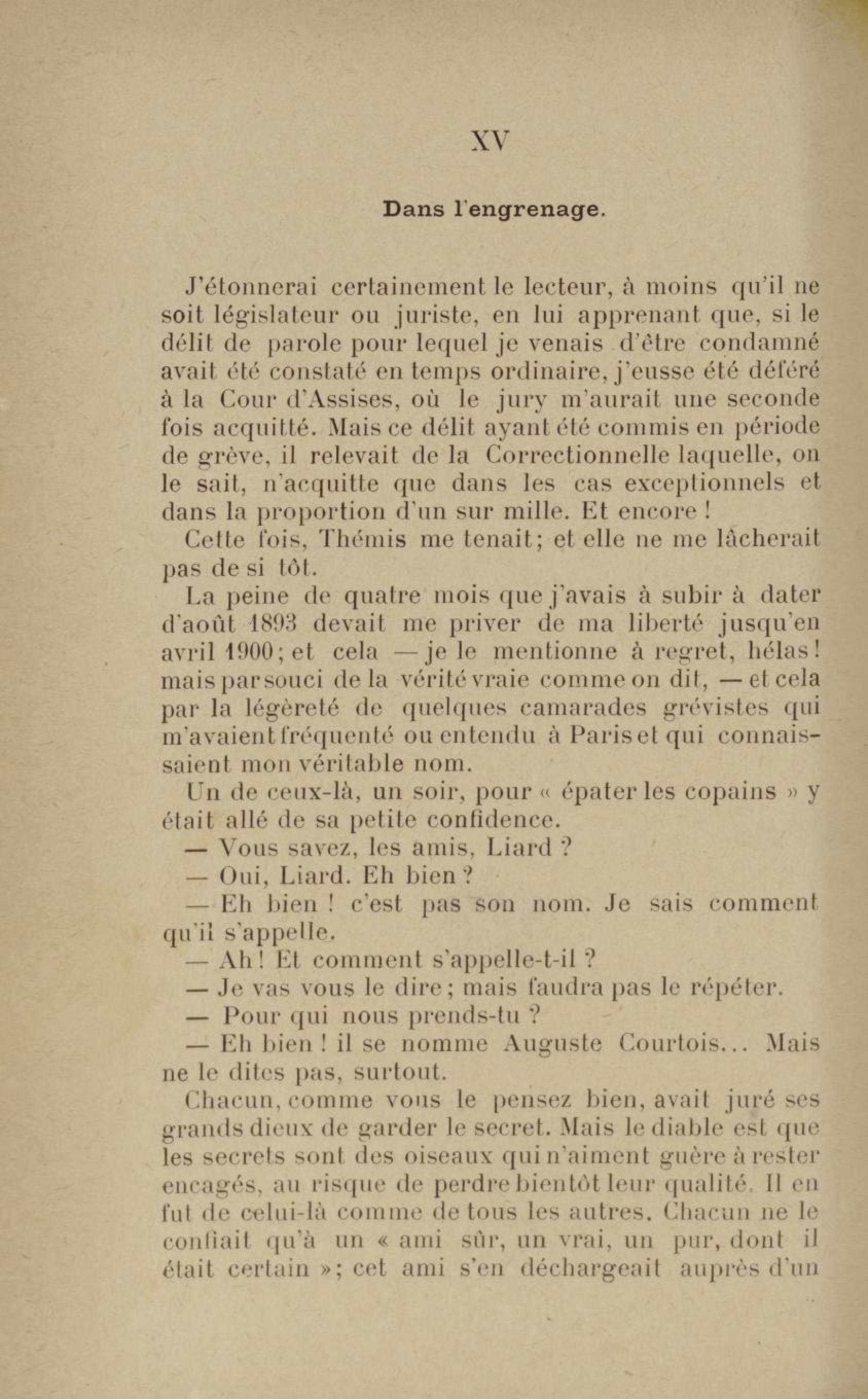 XV

Dans l'engrenage.

J'étonnerai certainement le lecteur, à moins qu'il ne soit législateur ou juriste, en lui apprenant que, si le délit de parole pour lequel je venais d'être condamné avait été constaté en temps ordinaire, j'eusse été déféré à la Cour d'Assises, où le jury m'aurait une seconde fois acquitté. Mais ce délit ayant été commis en période de grève, il relevait de la Correctionnelle laquelle, on le sait, n'acquitte que dans les cas exceptionnels et dans la proportion d'un sur mille. Et encore !

Cette fois, Thémis me tenait; et elle ne me lâcherait pas de si tôt.

La peine de quatre mois que j'avais à subir à dater d'août 1893 devait me priver de ma liberté jusqu'en avril 1900; et cela — je le mentionne à regret, hélas! mais par souci de la vérité vraie comme on dit, — et cela par la légèreté de quelques camarades grévistes qui m'avaient fréquenté ou entendu à Paris et qui connaissaient mon véritable nom.

Un de ceux-là, un soir, pour « épater les copains » y était allé de sa petite confidence.

— Vous savez, les amis, Liard ?

— Oui, Liard. Eh bien ?

— Eh bien ! c'est pas son nom. Je sais comment qu'il s'appelle.

— Ah ! Et comment s'appelle-t-il ?

— Je vas vous le dire; mais faudra pas le répéter.

— Pour qui nous prends-tu ?

— Eh bien ! il se nomme Auguste Courtois... Mais ne le dites pas, surtout.

Chacun, comme vous le pensez bien, avait juré ses grands dieux de garder le secret. Mais le diable est que les secrets sont des oiseaux qui n'aiment guère à rester encagés, au risque de perdre bientôt leur qualité. Il en fut de celui-là comme de tous les autres. Chacun ne le confiait qu'à un « ami sûr, un vrai, un pur, dont il était certain »; cet ami s'en déchargeait auprès d'un